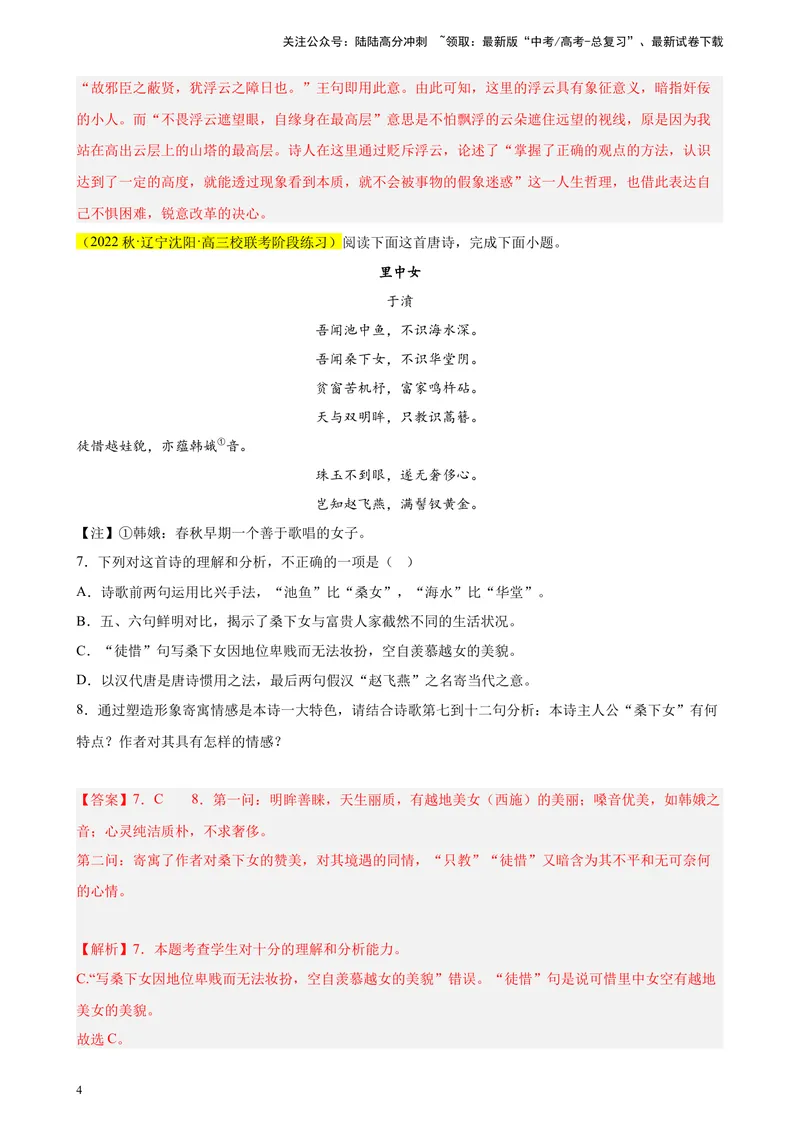 关注公众号：陆陆高分冲刺 ~领取：最新版“中考/高考-总复习”、最新试卷下载

“故邪臣之蔽贤，犹浮云之障日也。”王句即用此意。由此可知，这里的浮云具有象征意义，暗指奸佞的小人。而“不畏浮云遮望眼，自缘身在最高层”意思是不怕飘浮的云朵遮住远望的视线，原是因为我站在高出云层上的山塔的最高层。诗人在这里通过贬斥浮云，论述了“掌握了正确的观点的方法，认识达到了一定的高度，就能透过现象看到本质，就不会被事物的假象迷惑”这一人生哲理，也借此表达自己不惧困难，锐意改革的决心。

（2022秋·辽宁沈阳·高三校联考阶段练习）阅读下面这首唐诗，完成下面小题。

里中女

于濆

吾闻池中鱼，不识海水深。

吾闻桑下女，不识华堂阴。

贫窗苦机杼，富家鸣杵砧。

天与双明眸，只教识蒿簪。

徒惜越娃貌，亦蕴韩娥$^{①}$音。

珠玉不到眼，遂无奢侈心。

岂知赵飞燕，满髻钗黄金。

【注】①韩娥：春秋早期一个善于歌唱的女子。

7．下列对这首诗的理解和分析，不正确的一项是（ ）

A．诗歌前两句运用比兴手法，“池鱼”比“桑女”，“海水”比“华堂”。

B．五、六句鲜明对比，揭示了桑下女与富贵人家截然不同的生活状况。

C．“徒惜”句写桑下女因地位卑贱而无法妆扮，空自羡慕越女的美貌。

D．以汉代唐是唐诗惯用之法，最后两句假汉“赵飞燕”之名寄当代之意。

8．通过塑造形象寄寓情感是本诗一大特色，请结合诗歌第七到十二句分析：本诗主人公“桑下女”有何特点？作者对其具有怎样的情感？

【答案】7．C 8．第一问：明眸善睐，天生丽质，有越地美女（西施）的美丽；嗓音优美，如韩娥之音；心灵纯洁质朴，不求奢侈。

第二问：寄寓了作者对桑下女的赞美，对其境遇的同情，“只教”“徒惜”又暗含为其不平和无可奈何的心情。

【解析】7．本题考查学生对十分的理解和分析能力。

C.“写桑下女因地位卑贱而无法妆扮，空自羡慕越女的美貌”错误。“徒惜”句是说可惜里中女空有越地美女的美貌。

故选C。

4